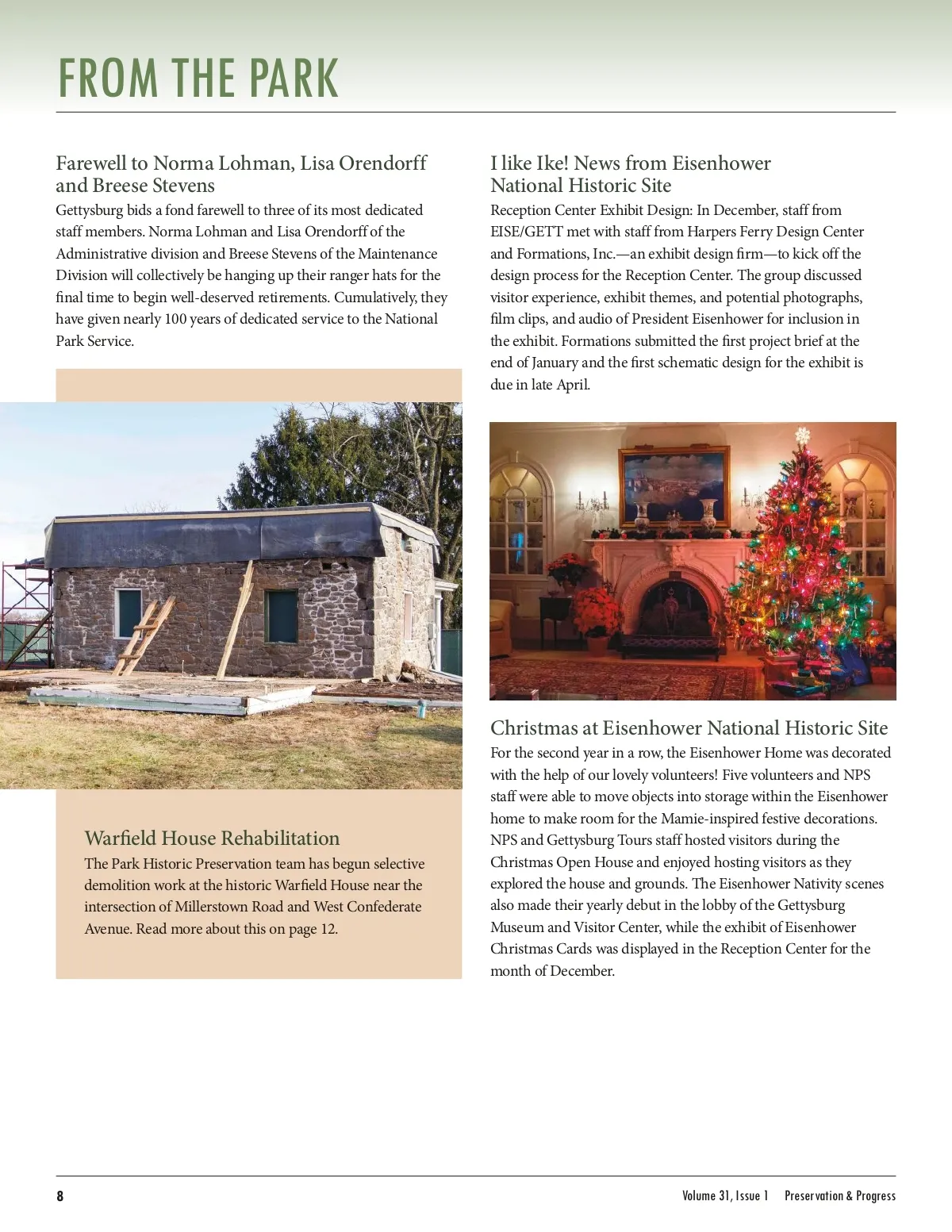 FROM THE PARK

Farewell to Norma Lohman, Lisa Orendorff and Breese Stevens

Gettysburg bids a fond farewell to three of its most dedicated staff members. Norma Lohman and Lisa Orendorff of the Administrative division and Breese Stevens of the Maintenance Division will collectively be hanging up their ranger hats for the final time to begin well-deserved retirements. Cumulatively, they have given nearly 100 years of dedicated service to the National Park Service.

Warfield House Rehabilitation

The Park Historic Preservation team has begun selective demolition work at the historic Warfield House near the intersection of Millerstown Road and West Confederate Avenue. Read more about this on page 12.

I like Ike! News from Eisenhower National Historic Site

Reception Center Exhibit Design: In December, staff from EISE/GETT met with staff from Harpers Ferry Design Center and Formations, Inc.—an exhibit design firm—to kick off the design process for the Reception Center. The group discussed visitor experience, exhibit themes, and potential photographs, film clips, and audio of President Eisenhower for inclusion in the exhibit. Formations submitted the first project brief at the end of January and the first schematic design for the exhibit is due in late April.

Christmas at Eisenhower National Historic Site

For the second year in a row, the Eisenhower Home was decorated with the help of our lovely volunteers! Five volunteers and NPS staff were able to move objects into storage within the Eisenhower home to make room for the Mamie-inspired festive decorations. NPS and Gettysburg Tours staff hosted visitors during the Christmas Open House and enjoyed hosting visitors as they explored the house and grounds. The Eisenhower Nativity scenes also made their yearly debut in the lobby of the Gettysburg Museum and Visitor Center, while the exhibit of Eisenhower Christmas Cards was displayed in the Reception Center for the month of December.

8

Volume 31, Issue 1 Preservation & Progress